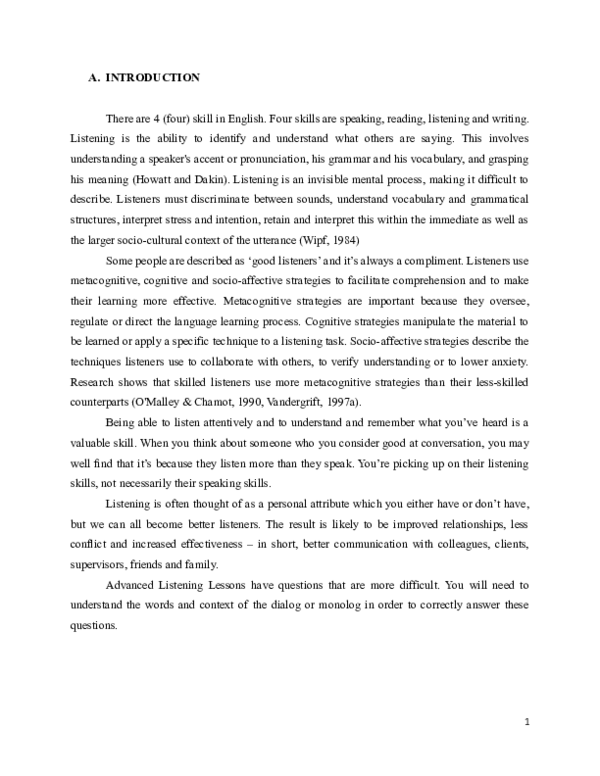 A. INTRODUCTION

There are 4 (four) skill in English. Four skills are speaking, reading, listening and writing. Listening is the ability to identify and understand what others are saying. This involves understanding a speaker's accent or pronunciation, his grammar and his vocabulary, and grasping his meaning (Howatt and Dakin). Listening is an invisible mental process, making it difficult to describe. Listeners must discriminate between sounds, understand vocabulary and grammatical structures, interpret stress and intention, retain and interpret this within the immediate as well as the larger socio-cultural context of the utterance (Wipf, 1984)

Some people are described as 'good listeners' and it's always a compliment. Listeners use metacognitive, cognitive and socio-affective strategies to facilitate comprehension and to make their learning more effective. Metacognitive strategies are important because they oversee, regulate or direct the language learning process. Cognitive strategies manipulate the material to be learned or apply a specific technique to a listening task. Socio-affective strategies describe the techniques listeners use to collaborate with others, to verify understanding or to lower anxiety. Research shows that skilled listeners use more metacognitive strategies than their less-skilled counterparts (O'Malley & Chamot, 1990, Vandergrift, 1997a).

Being able to listen attentively and to understand and remember what you've heard is a valuable skill. When you think about someone who you consider good at conversation, you may well find that it's because they listen more than they speak. You're picking up on their listening skills, not necessarily their speaking skills.

Listening is often thought of as a personal attribute which you either have or don't have, but we can all become better listeners. The result is likely to be improved relationships, less conflict and increased effectiveness – in short, better communication with colleagues, clients, supervisors, friends and family.

Advanced Listening Lessons have questions that are more difficult. You will need to understand the words and context of the dialog or monolog in order to correctly answer these questions.

1